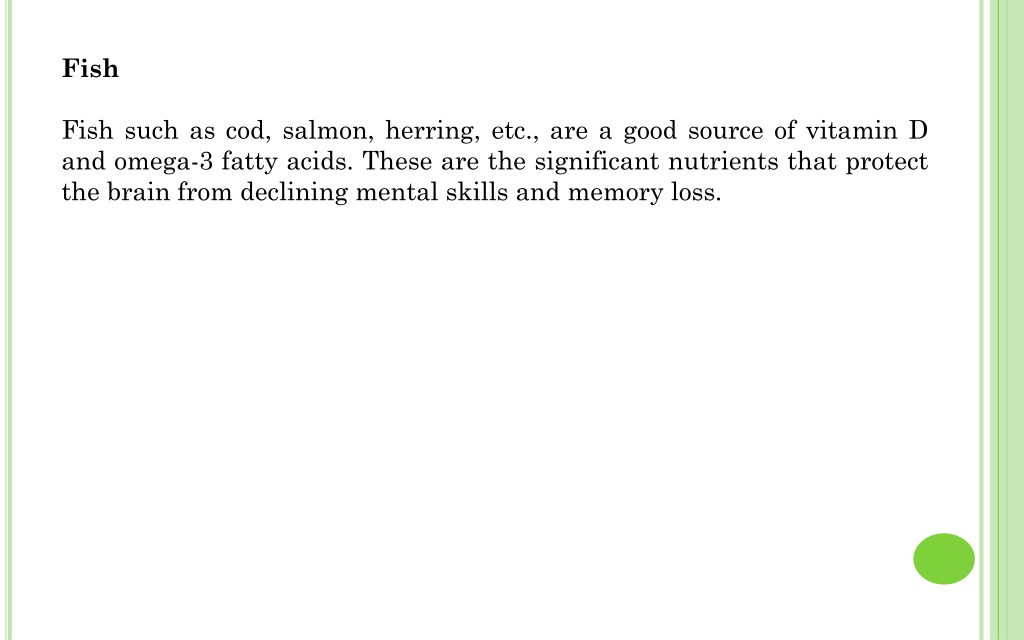 Fish

Fish such as cod, salmon, herring, etc., are a good source of vitamin D and omega-3 fatty acids. These are the significant nutrients that protect the brain from declining mental skills and memory loss.